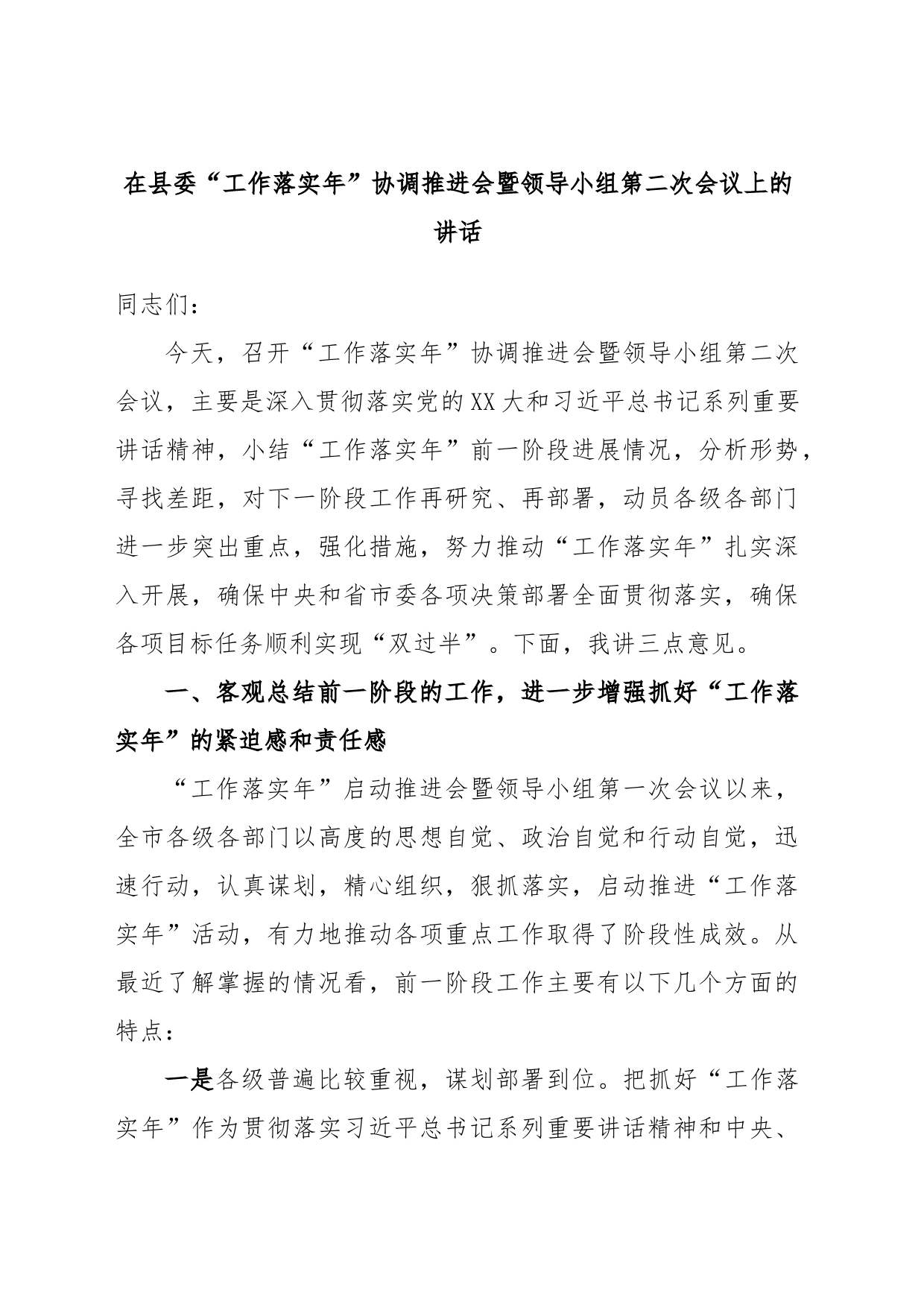 在县委“工作落实年”协调推进会暨领导小组第二次会议上的讲话

同志们：

今天，召开“工作落实年”协调推进会暨领导小组第二次会议，主要是深入贯彻落实党的XX大和习近平总书记系列重要讲话精神，小结“工作落实年”前一阶段进展情况，分析形势，寻找差距，对下一阶段工作再研究、再部署，动员各级各部门进一步突出重点，强化措施，努力推动“工作落实年”扎实深入开展，确保中央和省市委各项决策部署全面贯彻落实，确保各项目标任务顺利实现“双过半”。下面，我讲三点意见。

一、客观总结前一阶段的工作，进一步增强抓好“工作落实年”的紧迫感和责任感

“工作落实年”启动推进会暨领导小组第一次会议以来，全市各级各部门以高度的思想自觉、政治自觉和行动自觉，迅速行动，认真谋划，精心组织，狠抓落实，启动推进“工作落实年”活动，有力地推动各项重点工作取得了阶段性成效。从最近了解掌握的情况看，前一阶段工作主要有以下几个方面的特点：

一是各级普遍比较重视，谋划部署到位。把抓好“工作落实年”作为贯彻落实习近平总书记系列重要讲话精神和中央、